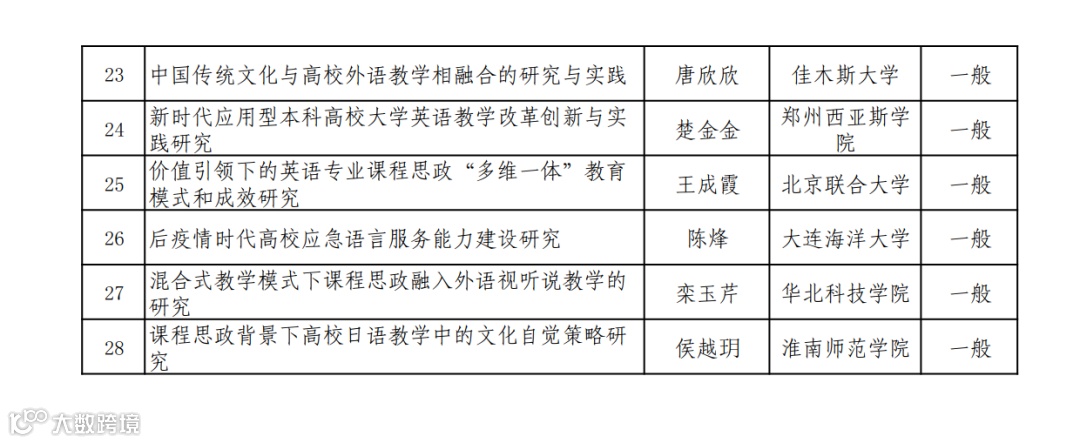 | 23 | 中国传统文化与高校外语教学相融合的研究与实践 | 唐欣欣 | 佳木斯大学 | 一般 |
|---|---|---|---|---|
| 24 | 新时代应用型本科高校大学英语教学改革创新与实践研究 | 楚金金 | 郑州西亚斯学院 | 一般 |
| 25 | 价值引领下的英语专业课程思政“多维一体”教育模式和成效研究 | 王成霞 | 北京联合大学 | 一般 |
| 26 | 后疫情时代高校应急语言服务能力建设研究 | 陈烽 | 大连海洋大学 | 一般 |
| 27 | 混合式教学模式下课程思政融入外语视听说教学的研究 | 栾玉芹 | 华北科技学院 | 一般 |
| 28 | 课程思政背景下高校日语教学中的文化自觉策略研究 | 侯越玥 | 淮南师范学院 | 一般 |

大数跨境